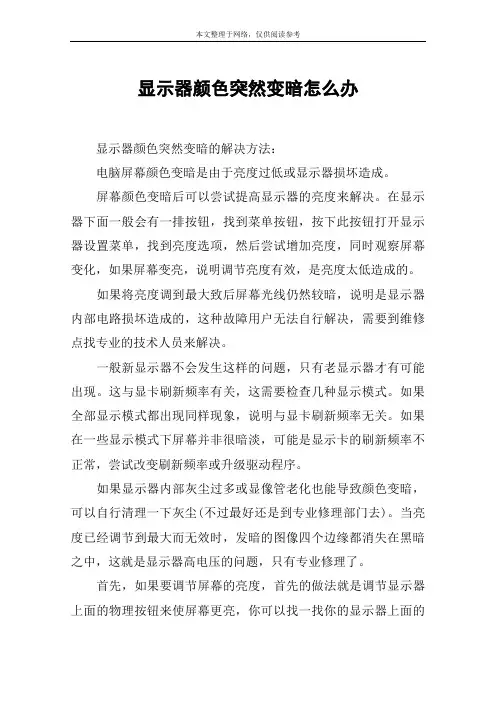 本文整理于网络，仅供阅读参考

显示器颜色突然变暗怎么办

显示器颜色突然变暗的解决方法：

电脑屏幕颜色变暗是由于亮度过低或显示器损坏造成。

屏幕颜色变暗后可以尝试提高显示器的亮度来解决。在显示器下面一般会有一排按钮，找到菜单按钮，按下此按钮打开显示器设置菜单，找到亮度选项，然后尝试增加亮度，同时观察屏幕变化，如果屏幕变亮，说明调节亮度有效，是亮度太低造成的。

如果将亮度调到最大致后屏幕光线仍然较暗，说明是显示器内部电路损坏造成的，这种故障用户无法自行解决，需要到维修点找专业的技术人员来解决。

一般新显示器不会发生这样的问题，只有老显示器才有可能出现。这与显卡刷新频率有关，这需要检查几种显示模式。如果全部显示模式都出现同样现象，说明与显卡刷新频率无关。如果在一些显示模式下屏幕并非很暗淡，可能是显示卡的刷新频率不正常，尝试改变刷新频率或升级驱动程序。

如果显示器内部灰尘过多或显像管老化也能导致颜色变暗，可以自行清理一下灰尘(不过最好还是到专业修理部门去)。当亮度已经调节到最大而无效时，发暗的图像四个边缘都消失在黑暗之中，这就是显示器高电压的问题，只有专业修理了。

首先，如果要调节屏幕的亮度，首先的做法就是调节显示器上面的物理按钮来使屏幕更亮，你可以找一找你的显示器上面的